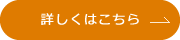 詳しくはこちら